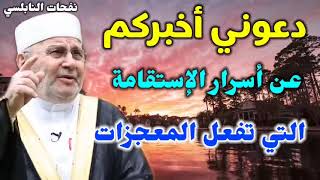 نفحات النابلسي

دعوني أخبركم

عن أسرار الإستقامة

التي تفعل المعجزات